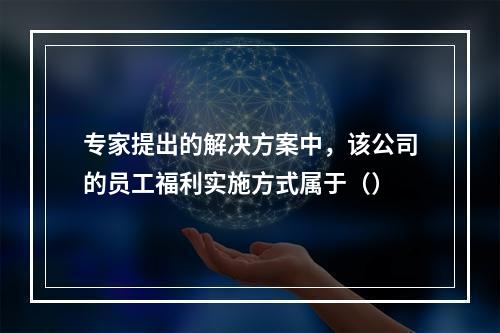 专家提出的解决方案中，该公司的员工福利实施方式属于（）